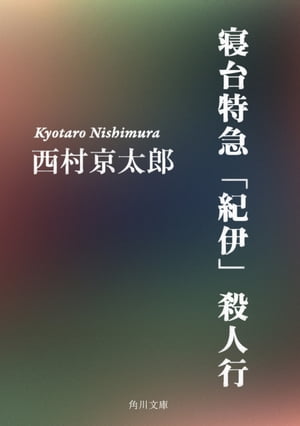 寝台特急「紀伊」殺人行

Kyotaro Nishimura
西村京太郎

角川文庫